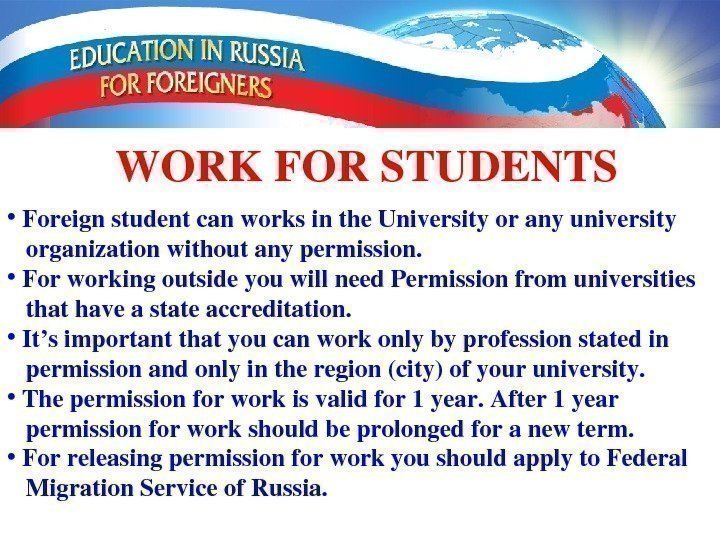 EDUCATION IN RUSSIA
FOR FOREIGNERS

WORK FOR STUDENTS

• Foreign student can works in the University or any university organization without any permission.
• For working outside you will need Permission from universities that have a state accreditation.
• It's important that you can work only by profession stated in permission and only in the region (city) of your university.
• The permission for work is valid for 1 year. After 1 year permission for work should be prolonged for a new term.
• For releasing permission for work you should apply to Federal Migration Service of Russia.